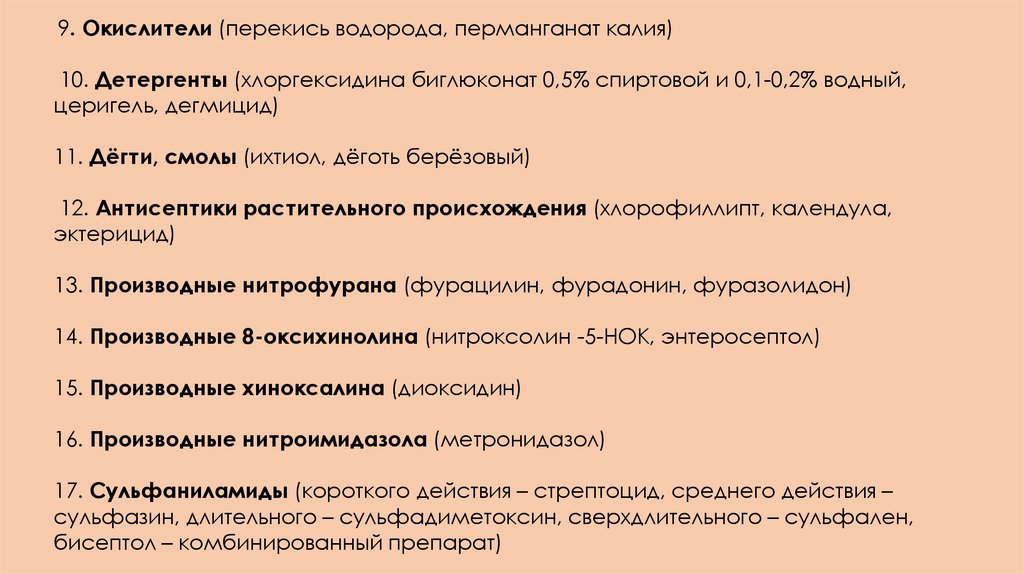 9. Окислители (перекись водорода, перманганат калия)

10. Детергенты (хлоргексидина биглюконат 0,5% спиртовой и 0,1-0,2% водный, церигель, дегмицид)

11. Дёгти, смолы (ихтиол, дёготь берёзовый)

12. Антисептики растительного происхождения (хлорофиллипт, календула, эктерицид)

13. Производные нитрофурана (фурацилин, фурадонин, фуразолидон)

14. Производные 8-оксихинолина (нитроксолин -5-НОК, энтеросептол)

15. Производные хиноксалина (диоксидин)

16. Производные нитроимидазола (метронидазол)

17. Сульфаниламиды (короткого действия – стрептоцид, среднего действия – сульфазин, длительного – сульфадиметоксин, сверхдлительного – сульфален, бисептол – комбинированный препарат)